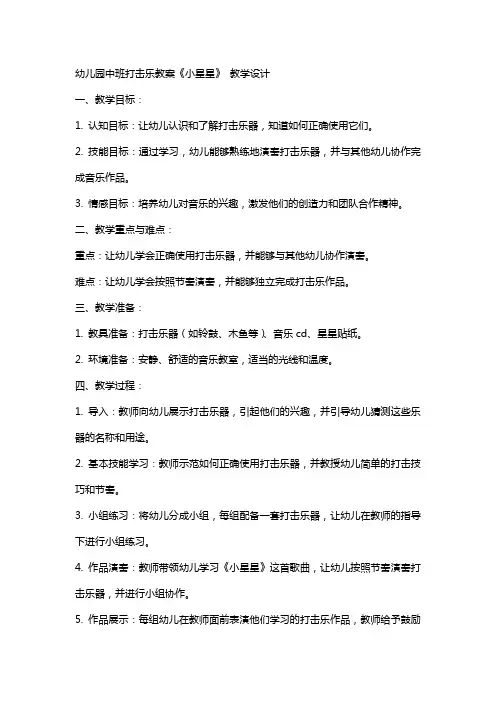 幼儿园中班打击乐教案《小星星》 教学设计

一、教学目标：

1. 认知目标：让幼儿认识和了解打击乐器，知道如何正确使用它们。

2. 技能目标：通过学习，幼儿能够熟练地演奏打击乐器，并与其他幼儿协作完成音乐作品。

3. 情感目标：培养幼儿对音乐的兴趣，激发他们的创造力和团队合作精神。

二、教学重点与难点：

重点：让幼儿学会正确使用打击乐器，并能够与其他幼儿协作演奏。

难点：让幼儿学会按照节奏演奏，并能够独立完成打击乐作品。

三、教学准备：

1. 教具准备：打击乐器（如铃鼓、木鱼等）、音乐 cd、星星贴纸。

2. 环境准备：安静、舒适的音乐教室，适当的光线和温度。

四、教学过程：

1. 导入：教师向幼儿展示打击乐器，引起他们的兴趣，并引导幼儿猜测这些乐器的名称和用途。

2. 基本技能学习：教师示范如何正确使用打击乐器，并教授幼儿简单的打击技巧和节奏。

3. 小组练习：将幼儿分成小组，每组配备一套打击乐器，让幼儿在教师的指导下进行小组练习。

4. 作品演奏：教师带领幼儿学习《小星星》这首歌曲，让幼儿按照节奏演奏打击乐器，并进行小组协作。

5. 作品展示：每组幼儿在教师面前表演他们学习的打击乐作品，教师给予鼓励